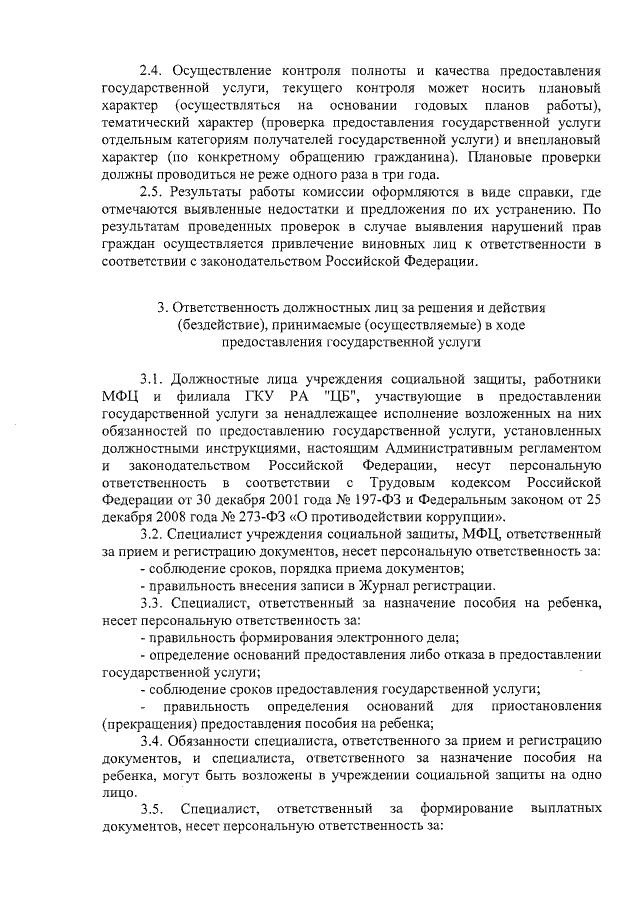 2.4. Осуществление контроля полноты и качества предоставления государственной услуги, текущего контроля может носить плановый характер (осуществляться на основании годовых планов работы), тематический характер (проверка предоставления государственной услуги отдельным категориям получателей государственной услуги) и внеплановый характер (по конкретному обращению гражданина). Плановые проверки должны проводиться не реже одного раза в три года.

2.5. Результаты работы комиссии оформляются в виде справки, где отмечаются выявленные недостатки и предложения по их устранению. По результатам проведенных проверок в случае выявления нарушений прав граждан осуществляется привлечение виновных лиц к ответственности в соответствии с законодательством Российской Федерации.

3. Ответственность должностных лиц за решения и действия (бездействие), принимаемые (осуществляемые) в ходе предоставления государственной услуги

3.1. Должностные лица учреждения социальной защиты, работники МФЦ и филиала ГКУ РА "ЦБ", участвующие в предоставлении государственной услуги за ненадлежащее исполнение возложенных на них обязанностей по предоставлению государственной услуги, установленных должностными инструкциями, настоящим Административным регламентом и законодательством Российской Федерации, несут персональную ответственность в соответствии с Трудовым кодексом Российской Федерации от 30 декабря 2001 года № 197-ФЗ и Федеральным законом от 25 декабря 2008 года № 273-ФЗ «О противодействии коррупции».

3.2. Специалист учреждения социальной защиты, МФЦ, ответственный за прием и регистрацию документов, несет персональную ответственность за:
- соблюдение сроков, порядка приема документов;
- правильность внесения записи в Журнал регистрации.

3.3. Специалист, ответственный за назначение пособия на ребенка, несет персональную ответственность за:
- правильность формирования электронного дела;
- определение оснований предоставления либо отказа в предоставлении государственной услуги;
- соблюдение сроков предоставления государственной услуги;
- правильность определения оснований для приостановления (прекращения) предоставления пособия на ребенка;

3.4. Обязанности специалиста, ответственного за прием и регистрацию документов, и специалиста, ответственного за назначение пособия на ребенка, могут быть возложены в учреждении социальной защиты на одно лицо.

3.5. Специалист, ответственный за формирование выплатных документов, несет персональную ответственность за: